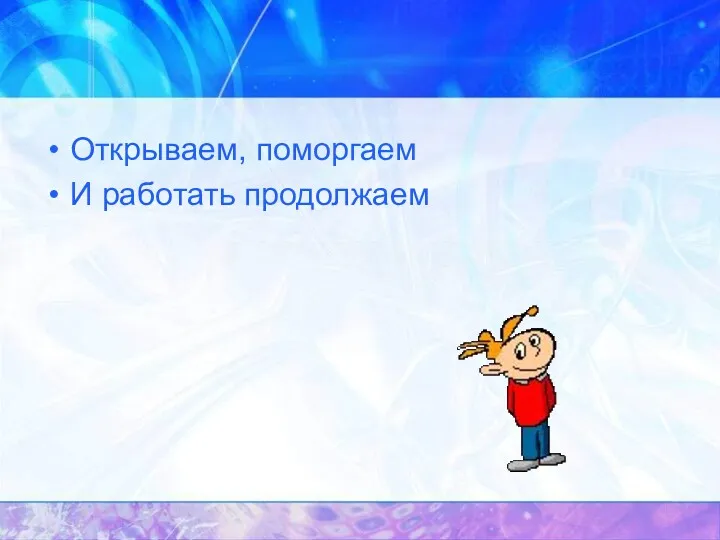 • Открываем, поморгаем
• И работать продолжаем